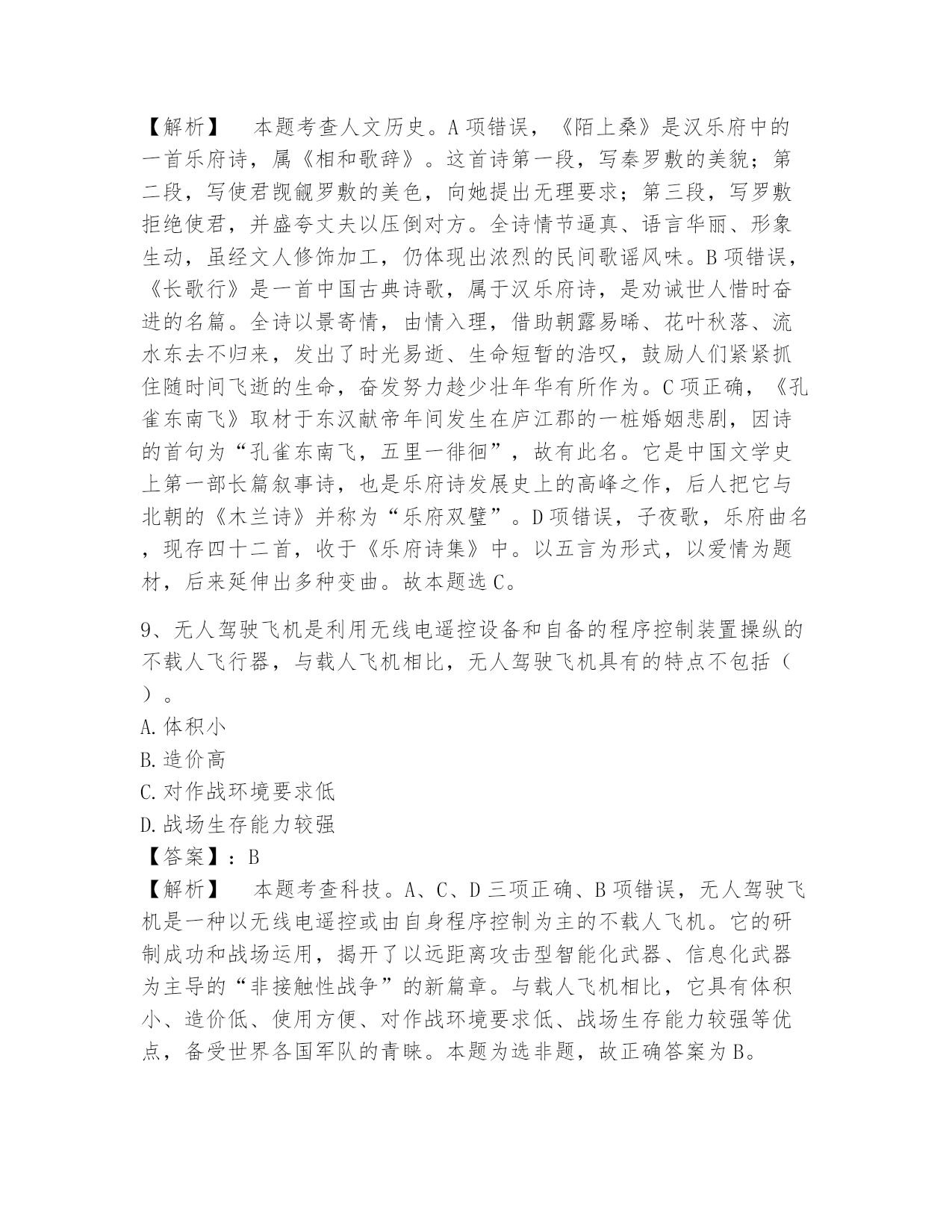 【解析】　本题考查人文历史。A项错误，《陌上桑》是汉乐府中的一首乐府诗，属《相和歌辞》。这首诗第一段，写秦罗敷的美貌；第二段，写使君觊觎罗敷的美色，向她提出无理要求；第三段，写罗敷拒绝使君，并盛夸丈夫以压倒对方。全诗情节逼真、语言华丽、形象生动，虽经文人修饰加工，仍体现出浓烈的民间歌谣风味。B项错误，《长歌行》是一首中国古典诗歌，属于汉乐府诗，是劝诫世人惜时奋进的名篇。全诗以景寄情，由情入理，借助朝露易晞、花叶秋落、流水东去不归来，发出了时光易逝、生命短暂的浩叹，鼓励人们紧紧抓住随时间飞逝的生命，奋发努力趁少壮年华有所作为。C项正确，《孔雀东南飞》取材于东汉献帝年间发生在庐江郡的一桩婚姻悲剧，因诗的首句为“孔雀东南飞，五里一徘徊”，故有此名。它是中国文学史上第一部长篇叙事诗，也是乐府诗发展史上的高峰之作，后人把它与北朝的《木兰诗》并称为“乐府双璧”。D项错误，子夜歌，乐府曲名，现存四十二首，收于《乐府诗集》中。以五言为形式，以爱情为题材，后来延伸出多种变曲。故本题选C。

9、无人驾驶飞机是利用无线电遥控设备和自备的程序控制装置操纵的不载人飞行器，与载人飞机相比，无人驾驶飞机具有的特点不包括（　）。
A.体积小
B.造价高
C.对作战环境要求低
D.战场生存能力较强
【答案】：B
【解析】　本题考查科技。A、C、D三项正确、B项错误，无人驾驶飞机是一种以无线电遥控或由自身程序控制为主的不载人飞机。它的研制成功和战场运用，揭开了以远距离攻击型智能化武器、信息化武器为主导的“非接触性战争”的新篇章。与载人飞机相比，它具有体积小、造价低、使用方便、对作战环境要求低、战场生存能力较强等优点，备受世界各国军队的青睐。本题为选非题，故正确答案为B。